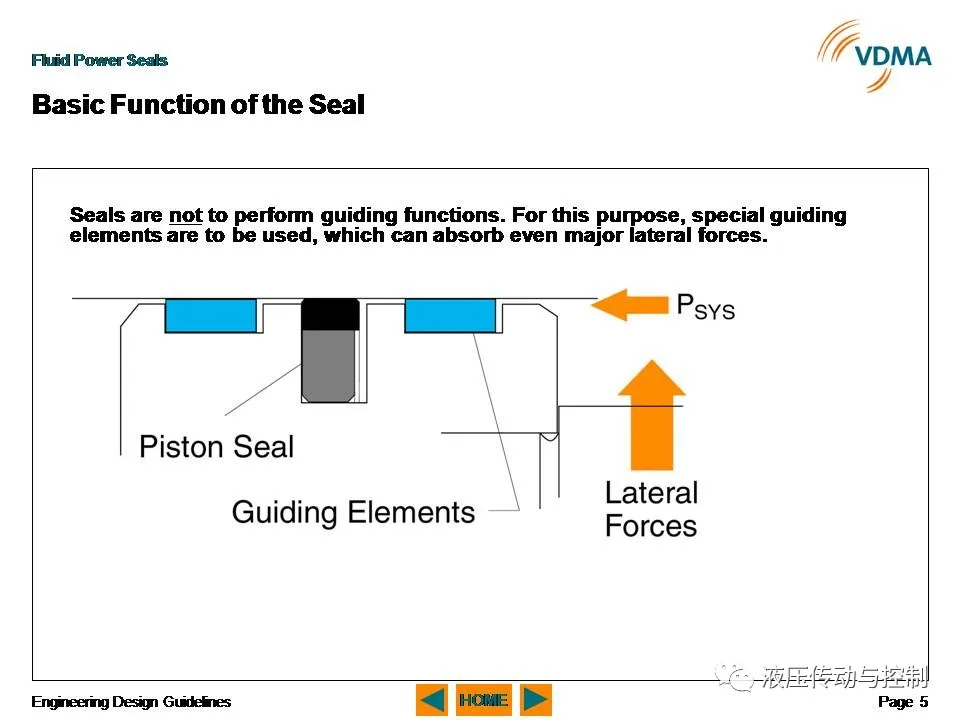 Fluid Power Seals

VDMA

Basic Function of the Seal

Seals are not to perform guiding functions. For this purpose, special guiding elements are to be used, which can absorb even major lateral forces.

$P_{SYS}$

Piston Seal

Guiding Elements

Lateral Forces

液压传动与控制

Engineering Design Guidelines

HOME

Page 5